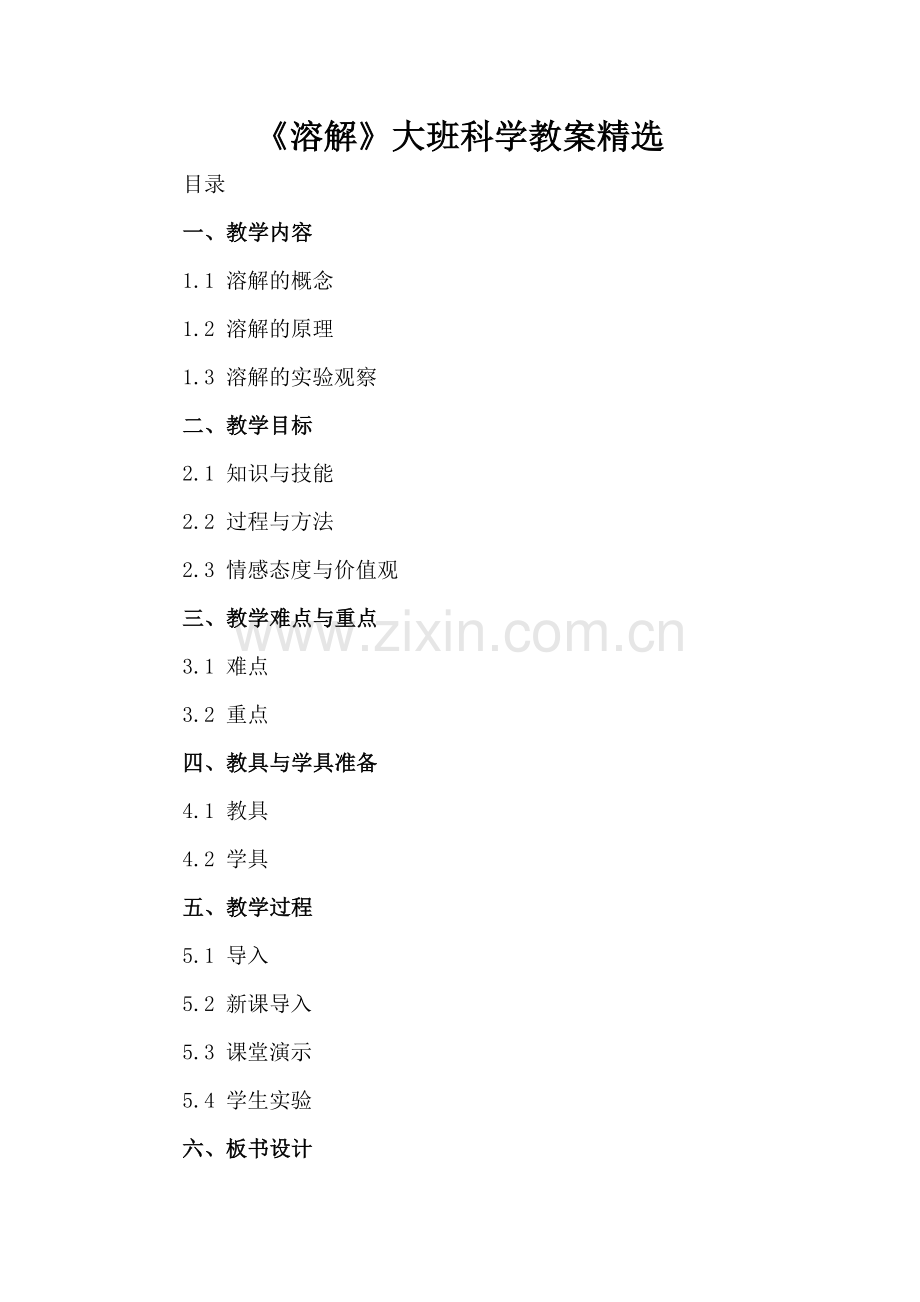 《溶解》大班科学教案精选

目录

一、教学内容

1.1 溶解的概念

1.2 溶解的原理

1.3 溶解的实验观察

二、教学目标

2.1 知识与技能

2.2 过程与方法

2.3 情感态度与价值观

三、教学难点与重点

3.1 难点

3.2 重点

四、教具与学具准备

4.1 教具

4.2 学具

五、教学过程

5.1 导入

5.2 新课导入

5.3 课堂演示

5.4 学生实验

六、板书设计

www.zixin.com.cn